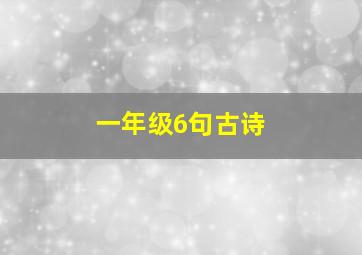 一年级6句古诗